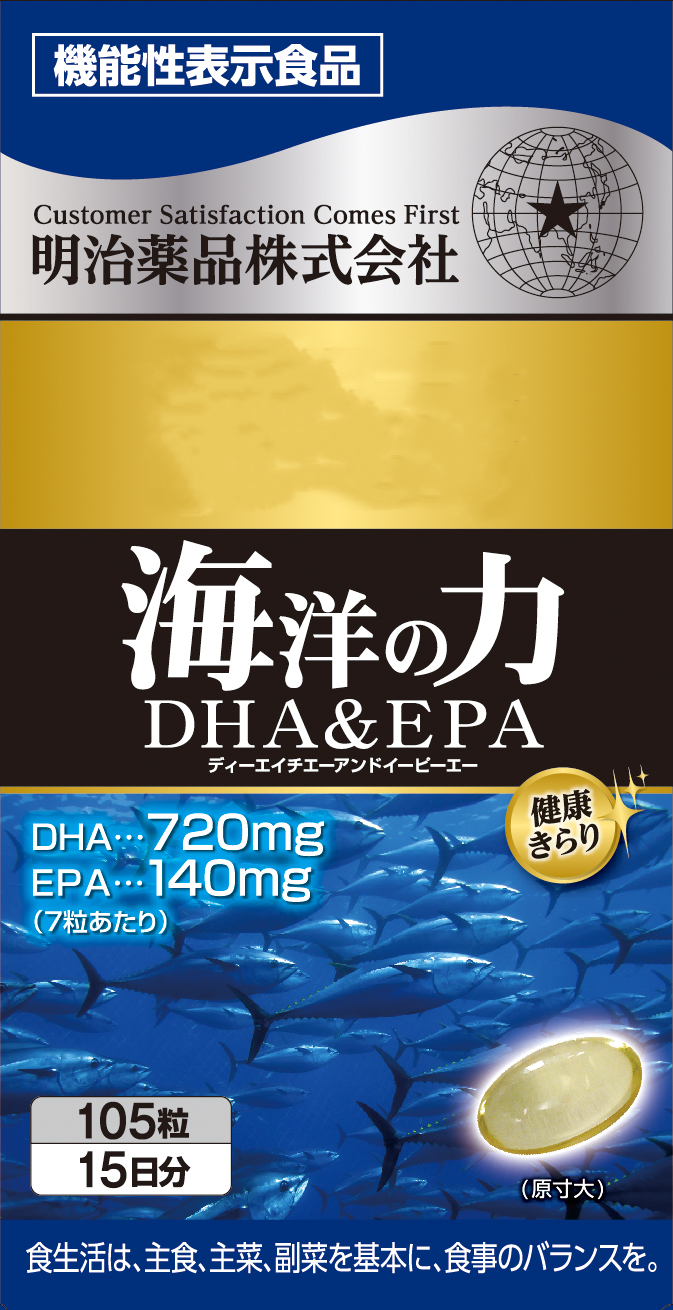 機能性表示食品

Customer Satisfaction Comes First
明治薬品株式会社

海洋の力
DHA&EPA
ディーエイチエーアンドイーピーエー

健康きらり

DHA…720mg
EPA…140mg
（7粒あたり）

105粒
15日分

（原寸大）

食生活は、主食、主菜、副菜を基本に、食事のバランスを。